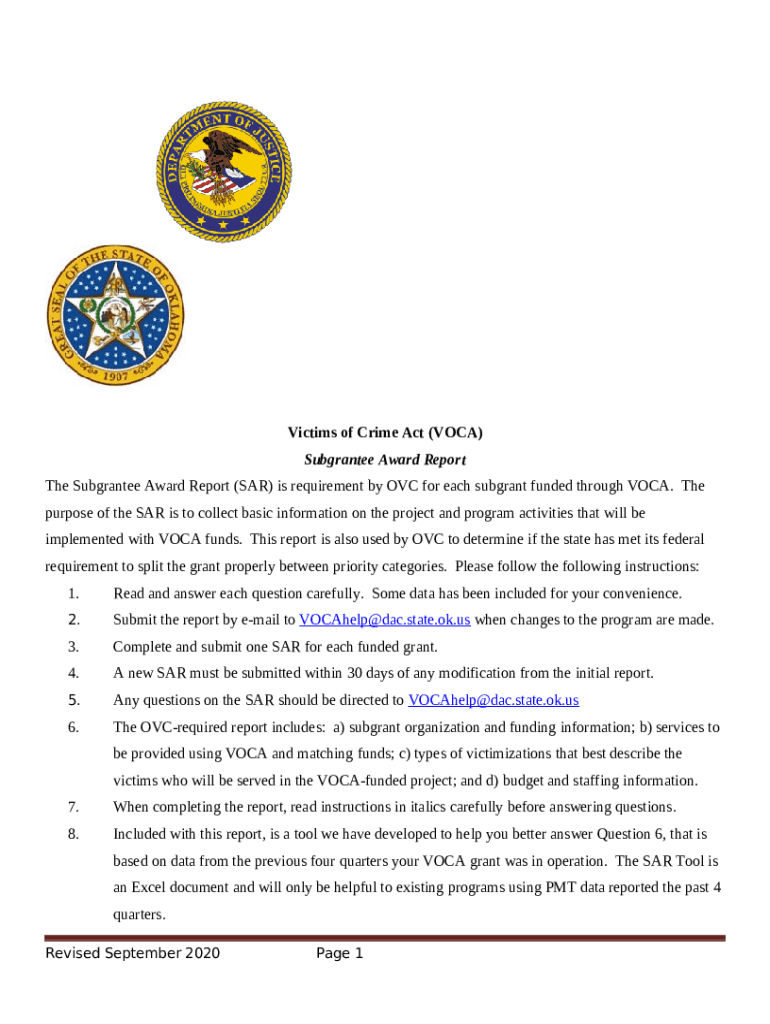 DEPARTMENT OF JUSTICE

QUI PRO DOMINA JUSTITIA SEQUITUR

GREAT SEAL OF THE STATE OF OKLAHOMA

1907

Victims of Crime Act (VOCA)

Subgrantee Award Report

The Subgrantee Award Report (SAR) is requirement by OVC for each subgrant funded through VOCA. The purpose of the SAR is to collect basic information on the project and program activities that will be implemented with VOCA funds. This report is also used by OVC to determine if the state has met its federal requirement to split the grant properly between priority categories. Please follow the following instructions:

1. Read and answer each question carefully. Some data has been included for your convenience.

2. Submit the report by e-mail to VOCAhelp@dac.state.ok.us when changes to the program are made.

3. Complete and submit one SAR for each funded grant.

4. A new SAR must be submitted within 30 days of any modification from the initial report.

5. Any questions on the SAR should be directed to VOCAhelp@dac.state.ok.us

6. The OVC-required report includes: a) subgrant organization and funding information; b) services to be provided using VOCA and matching funds; c) types of victimizations that best describe the victims who will be served in the VOCA-funded project; and d) budget and staffing information.

7. When completing the report, read instructions in italics carefully before answering questions.

8. Included with this report, is a tool we have developed to help you better answer Question 6, that is based on data from the previous four quarters your VOCA grant was in operation. The SAR Tool is an Excel document and will only be helpful to existing programs using PMT data reported the past 4 quarters.

Revised September 2020 Page 1